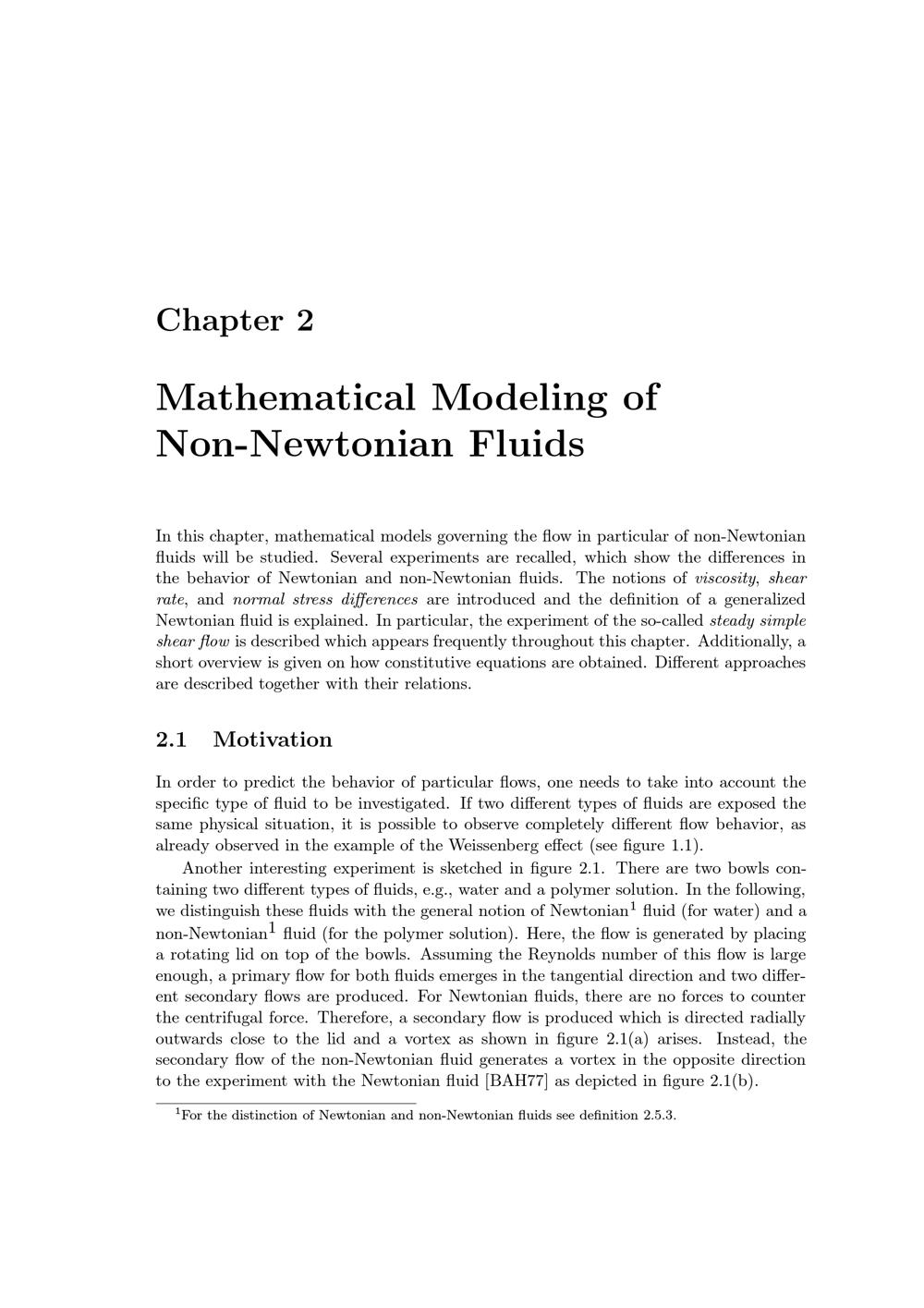 Chapter 2

Mathematical Modeling of Non-Newtonian Fluids

In this chapter, mathematical models governing the flow in particular of non-Newtonian fluids will be studied. Several experiments are recalled, which show the differences in the behavior of Newtonian and non-Newtonian fluids. The notions of viscosity, shear rate, and normal stress differences are introduced and the definition of a generalized Newtonian fluid is explained. In particular, the experiment of the so-called steady simple shear flow is described which appears frequently throughout this chapter. Additionally, a short overview is given on how constitutive equations are obtained. Different approaches are described together with their relations.

2.1 Motivation

In order to predict the behavior of particular flows, one needs to take into account the specific type of fluid to be investigated. If two different types of fluids are exposed the same physical situation, it is possible to observe completely different flow behavior, as already observed in the example of the Weissenberg effect (see figure 1.1).

Another interesting experiment is sketched in figure 2.1. There are two bowls containing two different types of fluids, e.g., water and a polymer solution. In the following, we distinguish these fluids with the general notion of Newtonian$^1$ fluid (for water) and a non-Newtonian$^1$ fluid (for the polymer solution). Here, the flow is generated by placing a rotating lid on top of the bowls. Assuming the Reynolds number of this flow is large enough, a primary flow for both fluids emerges in the tangential direction and two different secondary flows are produced. For Newtonian fluids, there are no forces to counter the centrifugal force. Therefore, a secondary flow is produced which is directed radially outwards close to the lid and a vortex as shown in figure 2.1(a) arises. Instead, the secondary flow of the non-Newtonian fluid generates a vortex in the opposite direction to the experiment with the Newtonian fluid [BAH77] as depicted in figure 2.1(b).

$^1$For the distinction of Newtonian and non-Newtonian fluids see definition 2.5.3.